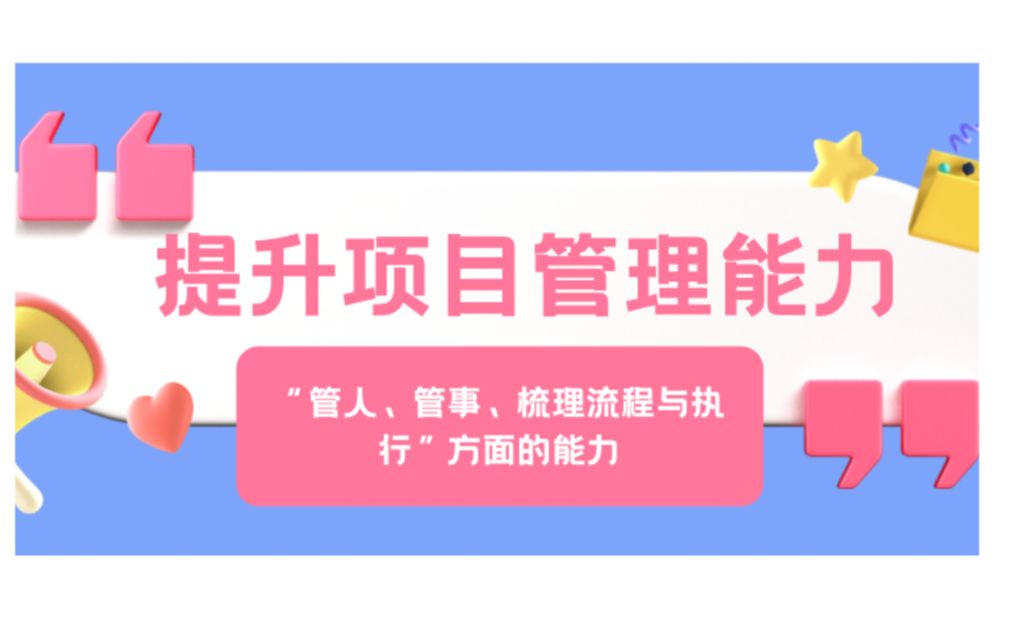 提升项目管理能力

“管人、管事、梳理流程与执行”方面的能力